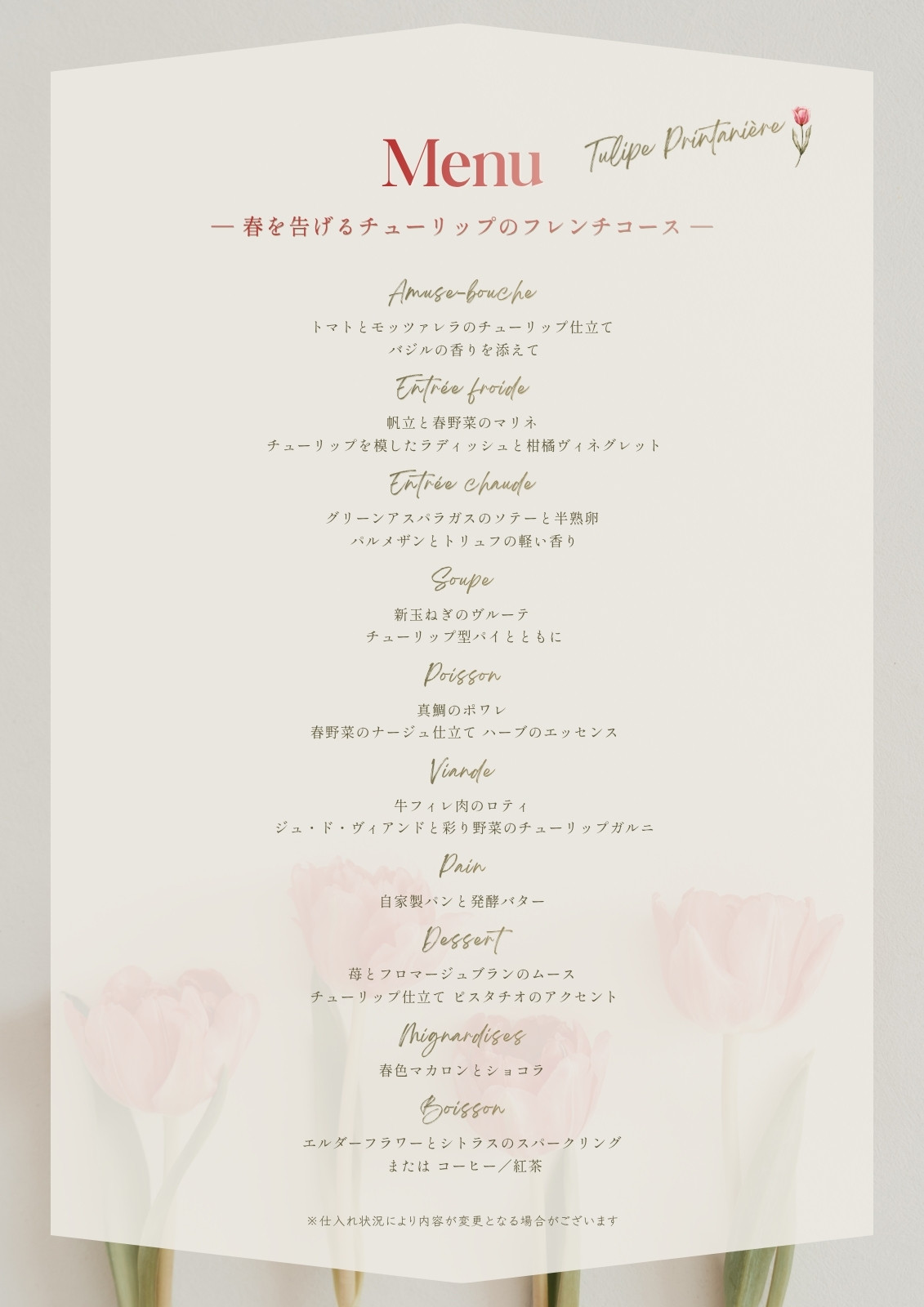 Menu

Tulipe Printanière

— 春を告げるチューリップのフレンチコース —

Amuse-bouche

トマトとモッツァレラのチューリップ仕立て
バジルの香りを添えて

Entrée froide

帆立と春野菜のマリネ
チューリップを模したラディッシュと柑橘ヴィネグレット

Entrée chaude

グリーンアスパラガスのソテーと半熟卵
パルメザンとトリュフの軽い香り

Soupe

新玉ねぎのヴルーテ
チューリップ型パイとともに

Poisson

真鯛のポワレ
春野菜のナージュ仕立て ハーブのエッセンス

Viande

牛フィレ肉のロティ
ジュ・ド・ヴィアンドと彩り野菜のチューリップガルニ

Pain

自家製パンと発酵バター

Dessert

苺とフロマージュブランのムース
チューリップ仕立て ピスタチオのアクセント

Mignardises

春色マカロンとショコラ

Boisson

エルダーフラワーとシトラスのスパークリング
または コーヒー／紅茶

※仕入れ状況により内容が変更となる場合がございます